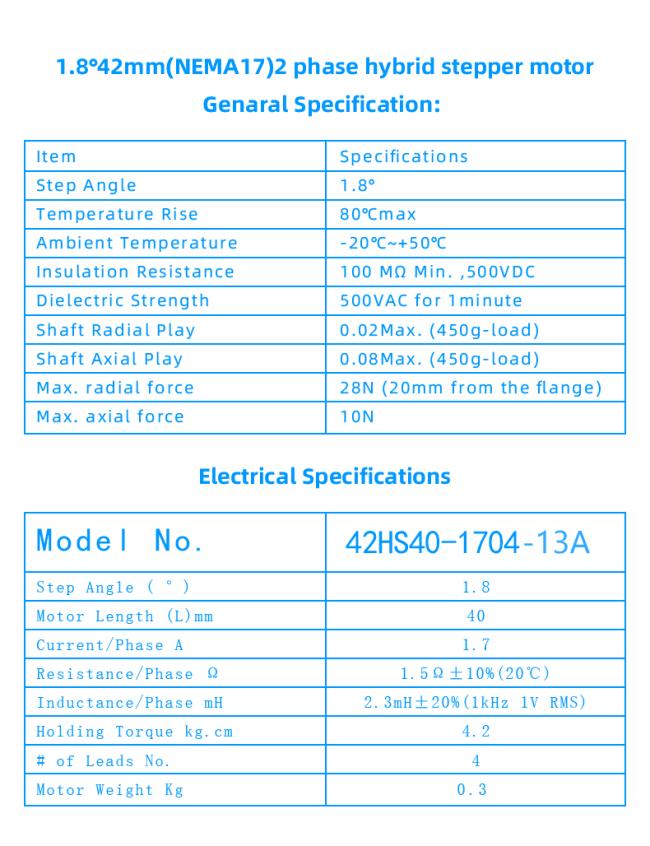 1.8°42mm(NEMA17)2 phase hybrid stepper motor

Genaral Specification:

| Item | Specifications |
|---|---|
| Step Angle | 1.8° |
| Temperature Rise | 80℃max |
| Ambient Temperature | -20℃~+50℃ |
| Insulation Resistance | 100 MΩ Min. ,500VDC |
| Dielectric Strength | 500VAC for 1minute |
| Shaft Radial Play | 0.02Max. (450g-load) |
| Shaft Axial Play | 0.08Max. (450g-load) |
| Max. radial force | 28N (20mm from the flange) |
| Max. axial force | 10N |

Electrical Specifications

| Model No. | 42HS40-1704-13A |
|---|---|
| Step Angle ( ° ) | 1.8 |
| Motor Length (L)mm | 40 |
| Current/Phase A | 1.7 |
| Resistance/Phase Ω | 1.5Ω±10%(20℃) |
| Inductance/Phase mH | 2.3mH±20%(1kHz 1V RMS) |
| Holding Torque kg.cm | 4.2 |
| # of Leads No. | 4 |
| Motor Weight Kg | 0.3 |